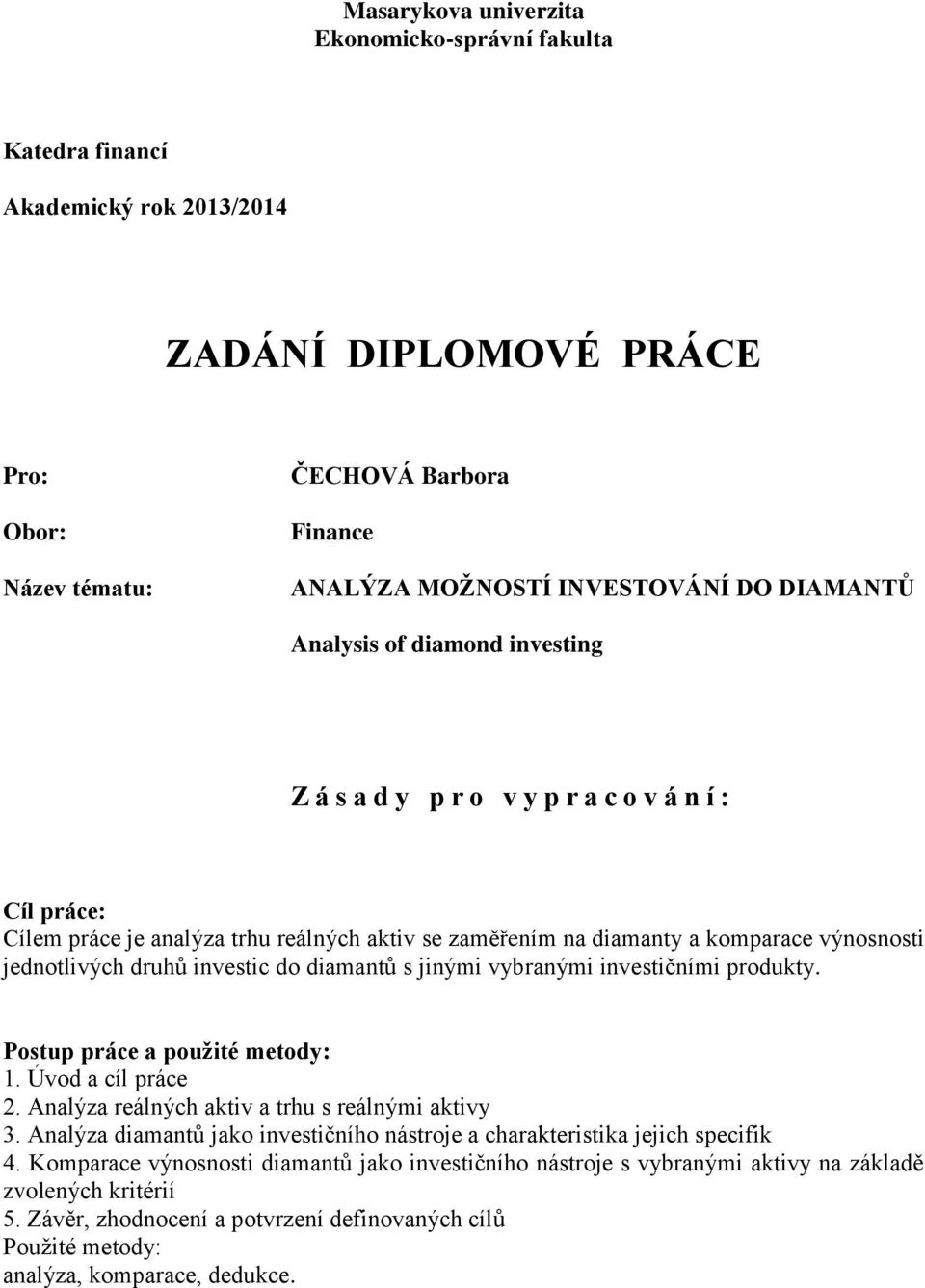 Masarykova univerzita
Ekonomicko-správní fakulta

Katedra financí

Akademický rok 2013/2014

ZADÁNÍ DIPLOMOVÉ PRÁCE

Pro: ČECHOVÁ Barbora

Obor: Finance

Název tématu: ANALÝZA MOŽNOSTÍ INVESTOVÁNÍ DO DIAMANTŮ

Analysis of diamond investing

Zásady pro vypracování:

Cíl práce:
Cílem práce je analýza trhu reálných aktiv se zaměřením na diamanty a komparace výnosnosti jednotlivých druhů investic do diamantů s jinými vybranými investičními produkty.

Postup práce a použité metody:
1. Úvod a cíl práce
2. Analýza reálných aktiv a trhu s reálnými aktivy
3. Analýza diamantů jako investičního nástroje a charakteristika jejich specifik
4. Komparace výnosnosti diamantů jako investičního nástroje s vybranými aktivy na základě zvolených kritérií
5. Závěr, zhodnocení a potvrzení definovaných cílů
Použité metody:
analýza, komparace, dedukce.